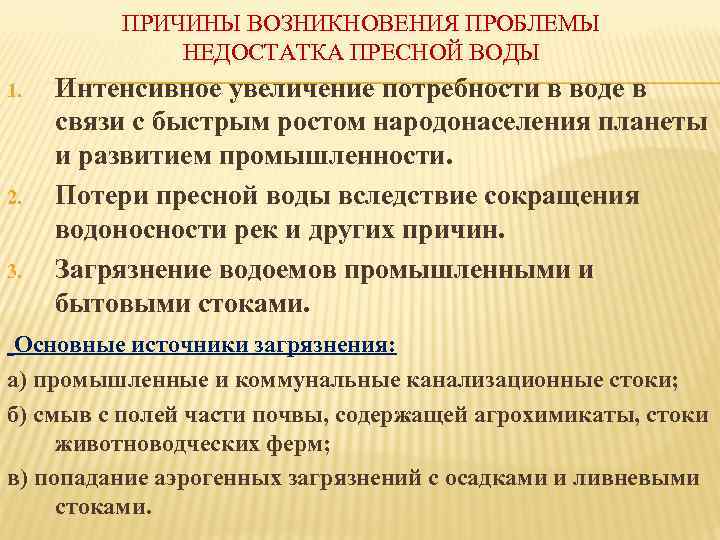 ПРИЧИНЫ ВОЗНИКНОВЕНИЯ ПРОБЛЕМЫ
НЕДОСТАТКА ПРЕСНОЙ ВОДЫ

1. Интенсивное увеличение потребности в воде в связи с быстрым ростом народонаселения планеты и развитием промышленности.
2. Потери пресной воды вследствие сокращения водоносности рек и других причин.
3. Загрязнение водоемов промышленными и бытовыми стоками.

Основные источники загрязнения:

а) промышленные и коммунальные канализационные стоки;

б) смыв с полей части почвы, содержащей агрохимикаты, стоки животноводческих ферм;

в) попадание аэрогенных загрязнений с осадками и ливневыми стоками.